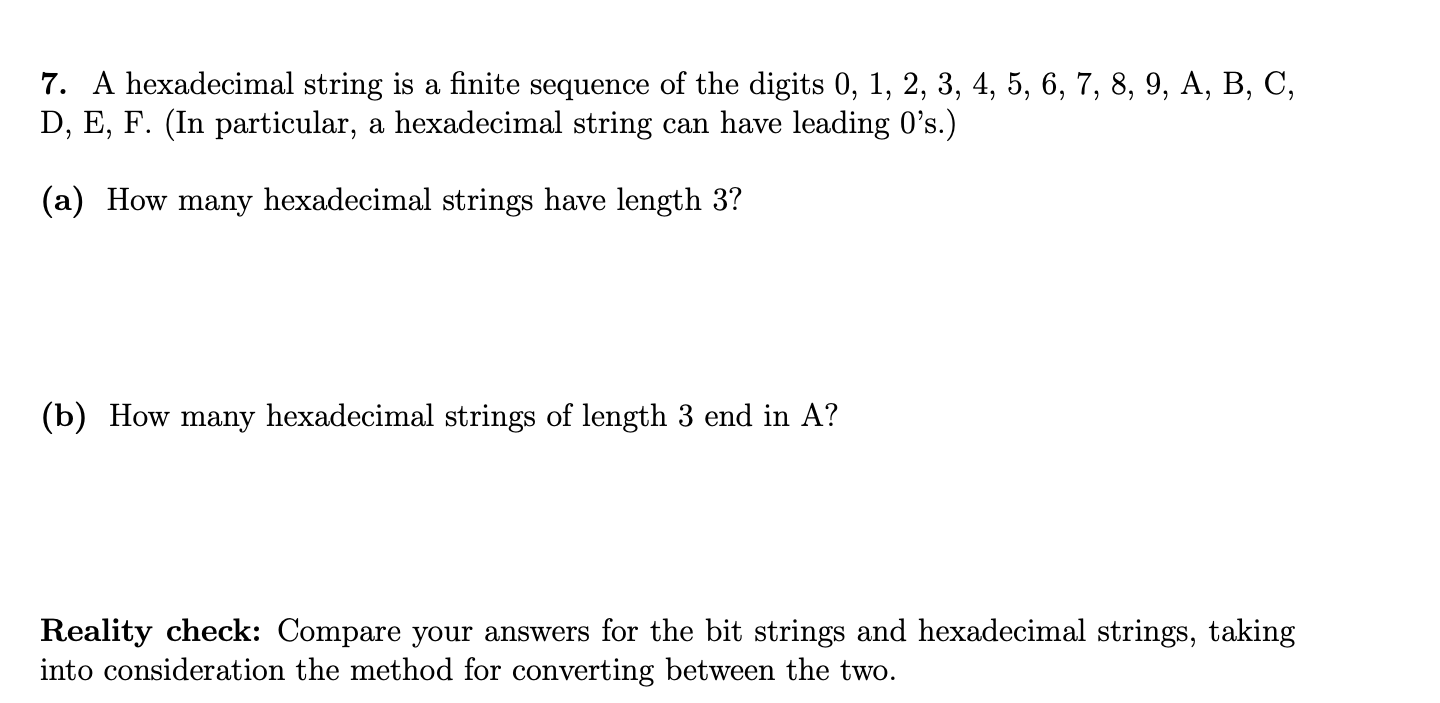 7. A hexadecimal string is a finite sequence of the digits 0, 1, 2, 3, 4, 5, 6, 7, 8, 9, A, B, C, D, E, F. (In particular, a hexadecimal string can have leading 0's.)

(a) How many hexadecimal strings have length 3?

(b) How many hexadecimal strings of length 3 end in A?

Reality check: Compare your answers for the bit strings and hexadecimal strings, taking into consideration the method for converting between the two.